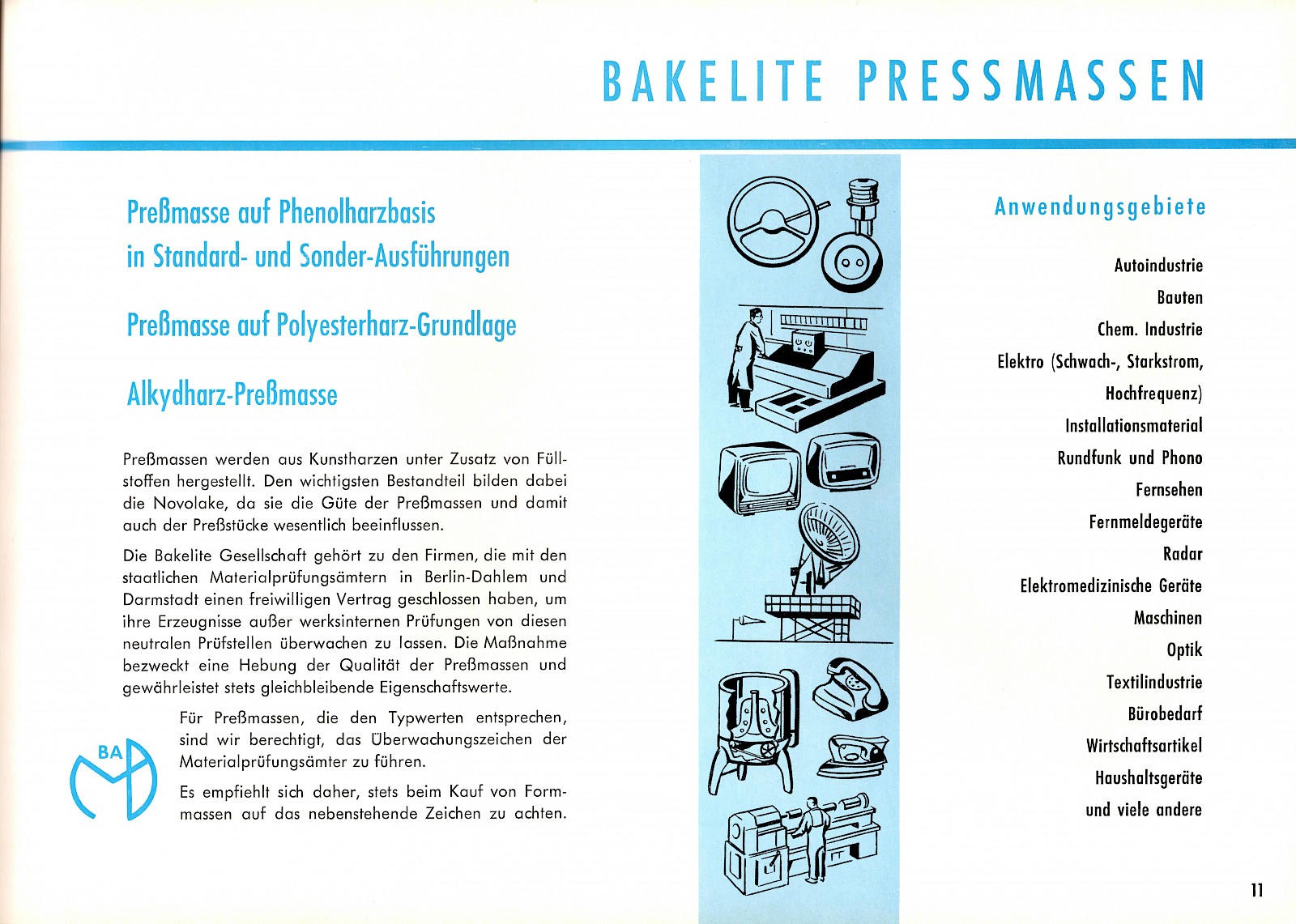 BAKELITE PRESSMASSEN

Preßmasse auf Phenolharzbasis in Standard- und Sonder-Ausführungen

Preßmasse auf Polyesterharz-Grundlage

Alkydharz-Preßmasse

Preßmassen werden aus Kunstharzen unter Zusatz von Füllstoffen hergestellt. Den wichtigsten Bestandteil bilden dabei die Novolake, da sie die Güte der Preßmassen und damit auch der Preßstücke wesentlich beeinflussen.

Die Bakelite Gesellschaft gehört zu den Firmen, die mit den staatlichen Materialprüfungsämtern in Berlin-Dahlem und Darmstadt einen freiwilligen Vertrag geschlossen haben, um ihre Erzeugnisse außer werksinternen Prüfungen von diesen neutralen Prüfstellen überwachen zu lassen. Die Maßnahme bezweckt eine Hebung der Qualität der Preßmassen und gewährleistet stets gleichbleibende Eigenschaftswerte.

BA

Für Preßmassen, die den Typwerten entsprechen, sind wir berechtigt, das Überwachungszeichen der Materialprüfungsämter zu führen.

Es empfiehlt sich daher, stets beim Kauf von Formmassen auf das nebenstehende Zeichen zu achten.

Anwendungsgebiete

Autoindustrie
Bauten
Chem. Industrie
Elektro (Schwach-, Starkstrom, Hochfrequenz)
Installationsmaterial
Rundfunk und Phono
Fernsehen
Fernmeldegeräte
Radar
Elektromedizinische Geräte
Maschinen
Optik
Textilindustrie
Bürobedarf
Wirtschaftsartikel
Haushaltsgeräte
und viele andere

11